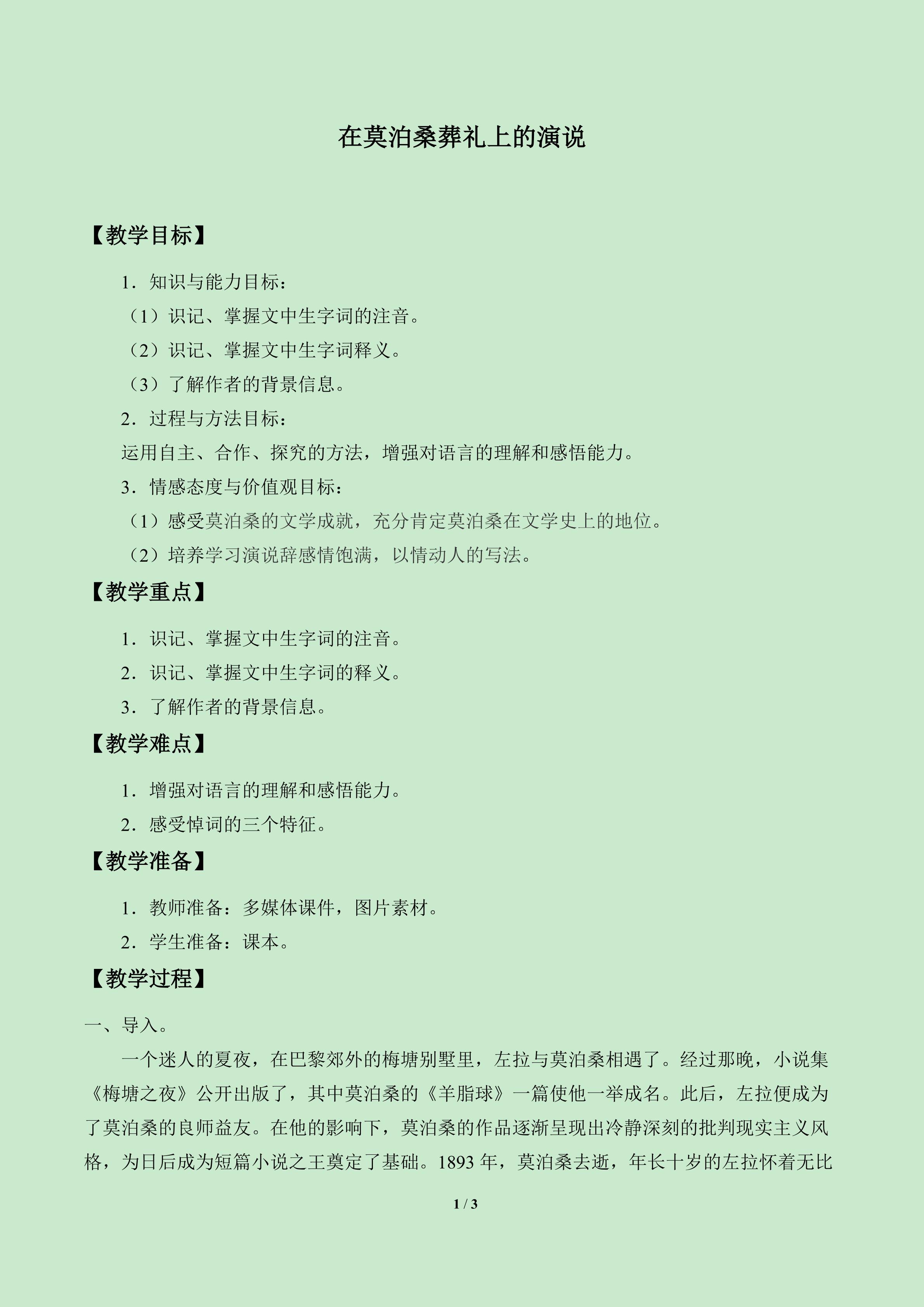 在莫泊桑葬礼上的演说

【教学目标】

1．知识与能力目标：

（1）识记、掌握文中生字词的注音。

（2）识记、掌握文中生字词释义。

（3）了解作者的背景信息。

2．过程与方法目标：

运用自主、合作、探究的方法，增强对语言的理解和感悟能力。

3．情感态度与价值观目标：

（1）感受莫泊桑的文学成就，充分肯定莫泊桑在文学史上的地位。

（2）培养学习演说辞感情饱满，以情动人的写法。

【教学重点】

1．识记、掌握文中生字词的注音。

2．识记、掌握文中生字词的释义。

3．了解作者的背景信息。

【教学难点】

1．增强对语言的理解和感悟能力。

2．感受悼词的三个特征。

【教学准备】

1．教师准备：多媒体课件，图片素材。

2．学生准备：课本。

【教学过程】

一、导入。

一个迷人的夏夜，在巴黎郊外的梅塘别墅里，左拉与莫泊桑相遇了。经过那晚，小说集《梅塘之夜》公开出版了，其中莫泊桑的《羊脂球》一篇使他一举成名。此后，左拉便成为了莫泊桑的良师益友。在他的影响下，莫泊桑的作品逐渐呈现出冷静深刻的批判现实主义风格，为日后成为短篇小说之王奠定了基础。1893 年，莫泊桑去逝，年长十岁的左拉怀着无比

1 / 3